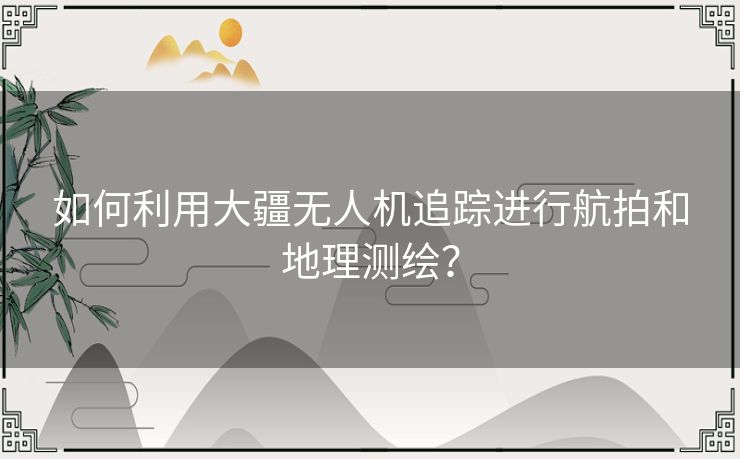 如何利用大疆无人机追踪进行航拍和地理测绘？